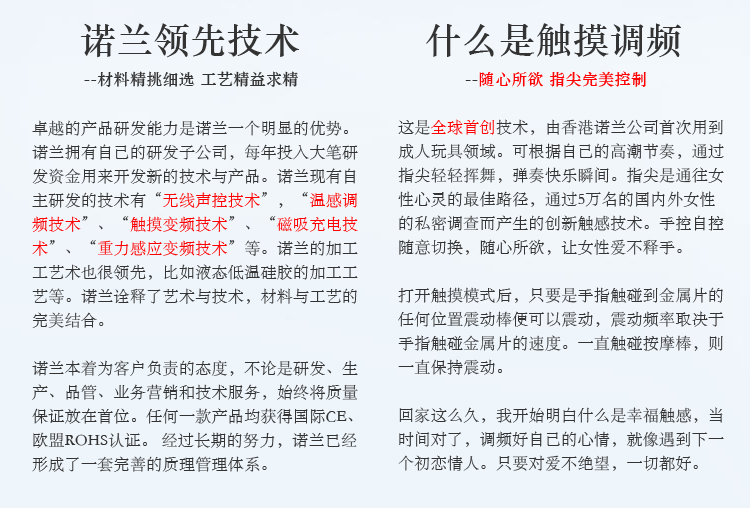 诺兰领先技术

--材料精挑细选 工艺精益求精

卓越的产品研发能力是诺兰一个明显的优势。诺兰拥有自己的研发子公司，每年投入大笔研发资金用来开发新的技术与产品。诺兰现有自主研发的技术有“无线声控技术”，“温感调频技术”、“触摸变频技术”、“磁吸充电技术”、“重力感应变频技术”等。诺兰的加工工艺术也很领先，比如液态低温硅胶的加工工艺等。诺兰诠释了艺术与技术，材料与工艺的完美结合。

诺兰本着为客户负责的态度，不论是研发、生产、品管、业务营销和技术服务，始终将质量保证放在首位。任何一款产品均获得国际CE、欧盟ROHS认证。 经过长期的努力，诺兰已经形成了一套完善的质理管理体系。

什么是触摸调频

--随心所欲 指尖完美控制

这是全球首创技术，由香港诺兰公司首次用到成人玩具领域。可根据自己的高潮节奏，通过指尖轻轻挥舞，弹奏快乐瞬间。指尖是通往女性心灵的最佳路径，通过5万名的国内外女性的私密调查而产生的创新触感技术。手控自控随意切换，随心所欲，让女性爱不释手。

打开触摸模式后，只要是手指触碰到金属片的任何位置震动棒便可以震动，震动频率取决于手指触碰金属片的速度。一直触碰按摩棒，则一直保持震动。

回家这么久，我开始明白什么是幸福触感，当时间对了，调频好自己的心情，就像遇到下一个初恋情人。只要对爱不绝望，一切都好。